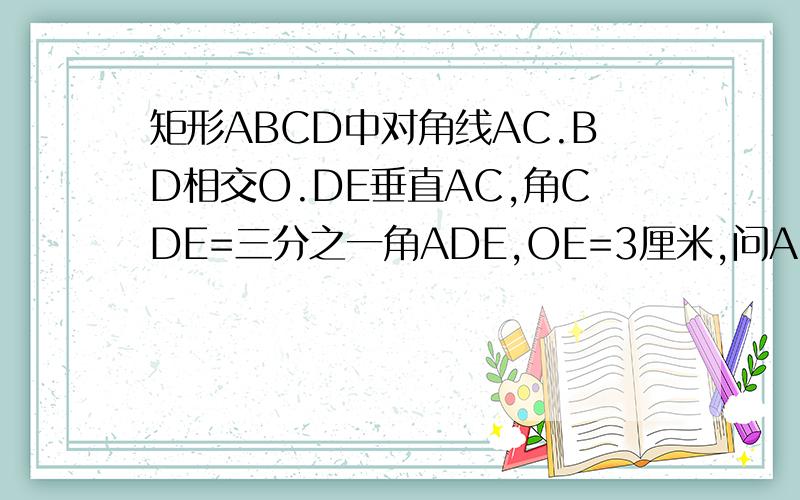 矩形ABCD中对角线AC.BD相交O.DE垂直AC,角CDE=三分之一角ADE,OE=3厘米,问A